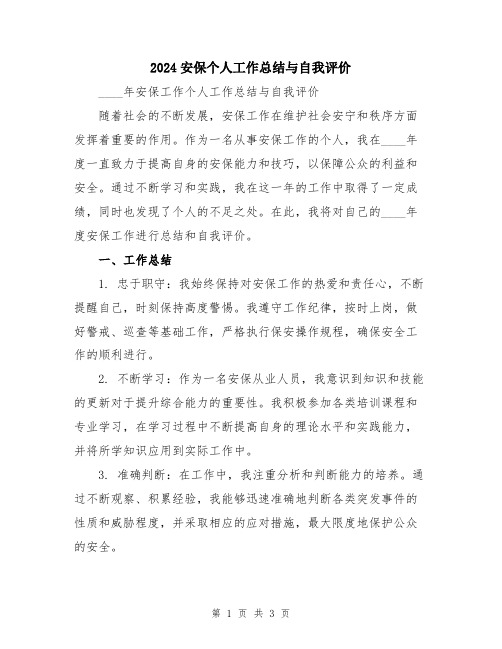 2024 安保个人工作总结与自我评价

____年安保工作个人工作总结与自我评价

随着社会的不断发展，安保工作在维护社会安宁和秩序方面发挥着重要的作用。作为一名从事安保工作的个人，我在____年度一直致力于提高自身的安保能力和技巧，以保障公众的利益和安全。通过不断学习和实践，我在这一年的工作中取得了一定成绩，同时也发现了个人的不足之处。在此，我将对自己的____年度安保工作进行总结和自我评价。

一、工作总结

1. 忠于职守：我始终保持对安保工作的热爱和责任心，不断提醒自己，时刻保持高度警惕。我遵守工作纪律，按时上岗，做好警戒、巡查等基础工作，严格执行保安操作规程，确保安全工作的顺利进行。

2. 不断学习：作为一名安保从业人员，我意识到知识和技能的更新对于提升综合能力的重要性。我积极参加各类培训课程和专业学习，在学习过程中不断提高自身的理论水平和实践能力，并将所学知识应用到实际工作中。

3. 准确判断：在工作中，我注重分析和判断能力的培养。通过不断观察、积累经验，我能够迅速准确地判断各类突发事件的性质和威胁程度，并采取相应的应对措施，最大限度地保护公众的安全。

第 1 页 共 3 页